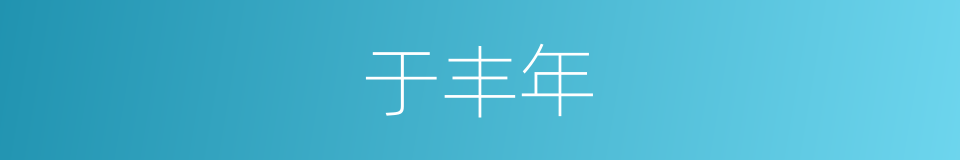 于丰年